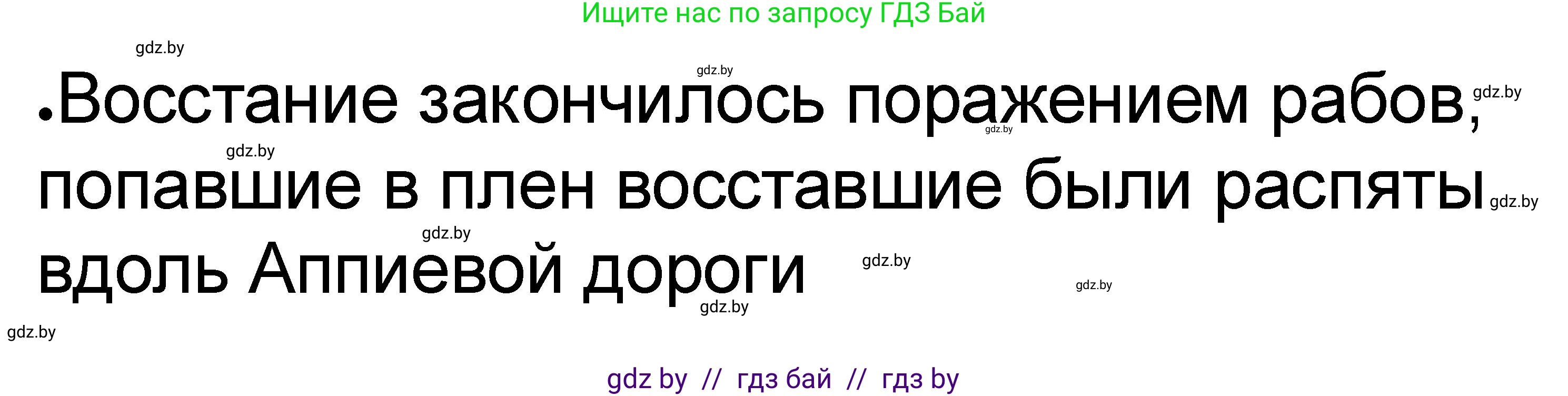 Ищите нас по запросу ГДЗ Бай

gdz.by

gdz.by

•Восстание закончилось поражением рабов, попавшие в плен восставшие были распяты вдоль Аппиевой дороги

gdz.by gdz.by gdz.by gdz.by gdz.by gdz.by gdz.by gdz.by gdz.by

gdz by // гдз бай // гдз by